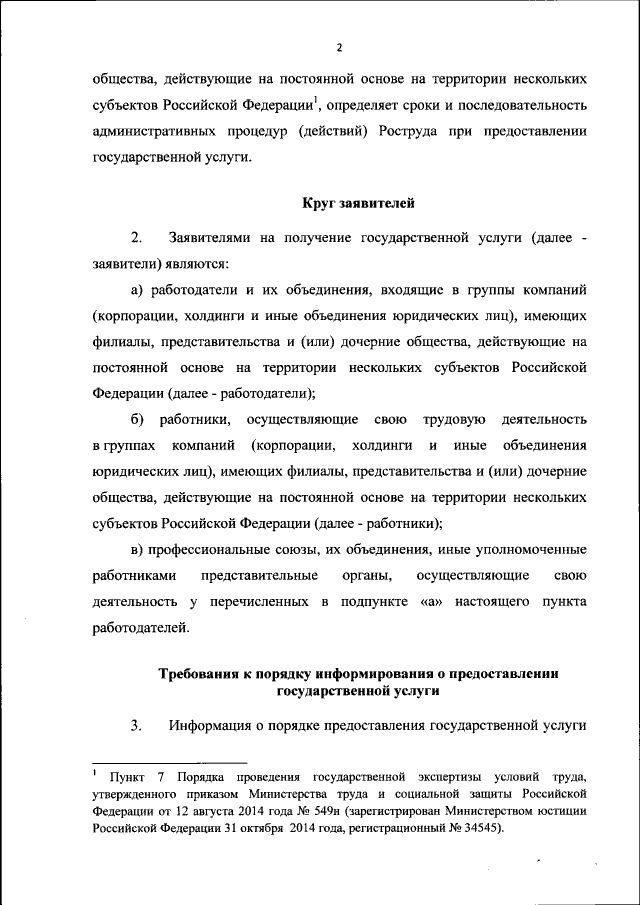 2

общества, действующие на постоянной основе на территории нескольких субъектов Российской Федерации$^1$, определяет сроки и последовательность административных процедур (действий) Роструда при предоставлении государственной услуги.

Круг заявителей

2. Заявителями на получение государственной услуги (далее - заявители) являются:

а) работодатели и их объединения, входящие в группы компаний (корпорации, холдинги и иные объединения юридических лиц), имеющих филиалы, представительства и (или) дочерние общества, действующие на постоянной основе на территории нескольких субъектов Российской Федерации (далее - работодатели);

б) работники, осуществляющие свою трудовую деятельность в группах компаний (корпорации, холдинги и иные объединения юридических лиц), имеющих филиалы, представительства и (или) дочерние общества, действующие на постоянной основе на территории нескольких субъектов Российской Федерации (далее - работники);

в) профессиональные союзы, их объединения, иные уполномоченные работниками представительные органы, осуществляющие свою деятельность у перечисленных в подпункте «а» настоящего пункта работодателей.

Требования к порядку информирования о предоставлении государственной услуги

3. Информация о порядке предоставления государственной услуги

$^1$ Пункт 7 Порядка проведения государственной экспертизы условий труда, утвержденного приказом Министерства труда и социальной защиты Российской Федерации от 12 августа 2014 года № 549н (зарегистрирован Министерством юстиции Российской Федерации 31 октября 2014 года, регистрационный № 34545).